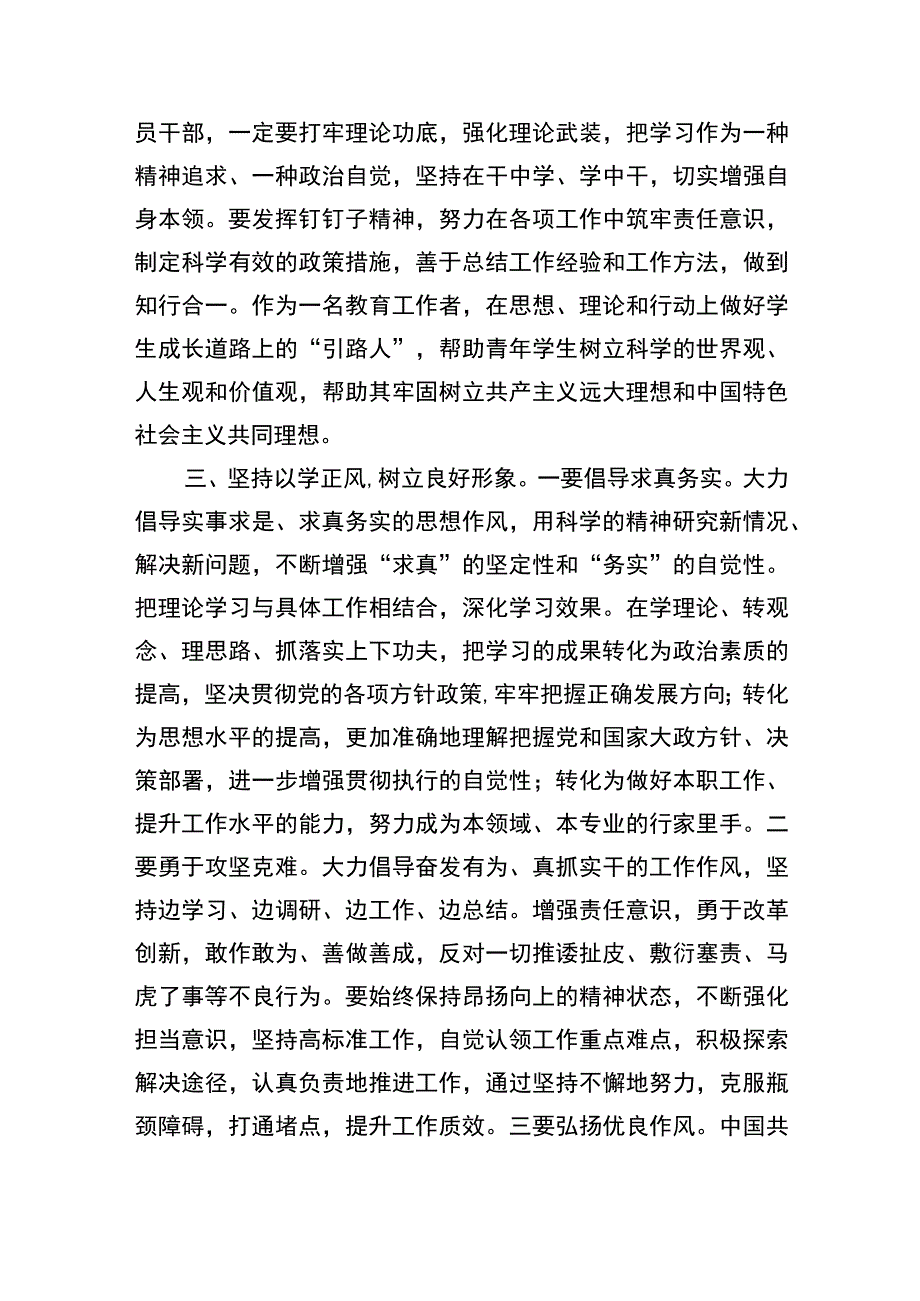 员干部，一定要打牢理论功底，强化理论武装，把学习作为一种精神追求、一种政治自觉，坚持在干中学、学中干，切实增强自身本领。要发挥钉钉子精神，努力在各项工作中筑牢责任意识，制定科学有效的政策措施，善于总结工作经验和工作方法，做到知行合一。作为一名教育工作者，在思想、理论和行动上做好学生成长道路上的“引路人”，帮助青年学生树立科学的世界观、人生观和价值观，帮助其牢固树立共产主义远大理想和中国特色社会主义共同理想。

三、坚持以学正风，树立良好形象。一要倡导求真务实。大力倡导实事求是、求真务实的思想作风，用科学的精神研究新情况、解决新问题，不断增强“求真”的坚定性和“务实”的自觉性。把理论学习与具体工作相结合，深化学习效果。在学理论、转观念、理思路、抓落实上下功夫，把学习的成果转化为政治素质的提高，坚决贯彻党的各项方针政策，牢牢把握正确发展方向；转化为思想水平的提高，更加准确地理解把握党和国家大政方针、决策部署，进一步增强贯彻执行的自觉性；转化为做好本职工作、提升工作水平的能力，努力成为本领域、本专业的行家里手。二要勇于攻坚克难。大力倡导奋发有为、真抓实干的工作作风，坚持边学习、边调研、边工作、边总结。增强责任意识，勇于改革创新，敢作敢为、善做善成，反对一切推诿扯皮、敷衍塞责、马虎了事等不良行为。要始终保持昂扬向上的精神状态，不断强化担当意识，坚持高标准工作，自觉认领工作重点难点，积极探索解决途径，认真负责地推进工作，通过坚持不懈地努力，克服瓶颈障碍，打通堵点，提升工作质效。三要弘扬优良作风。中国共